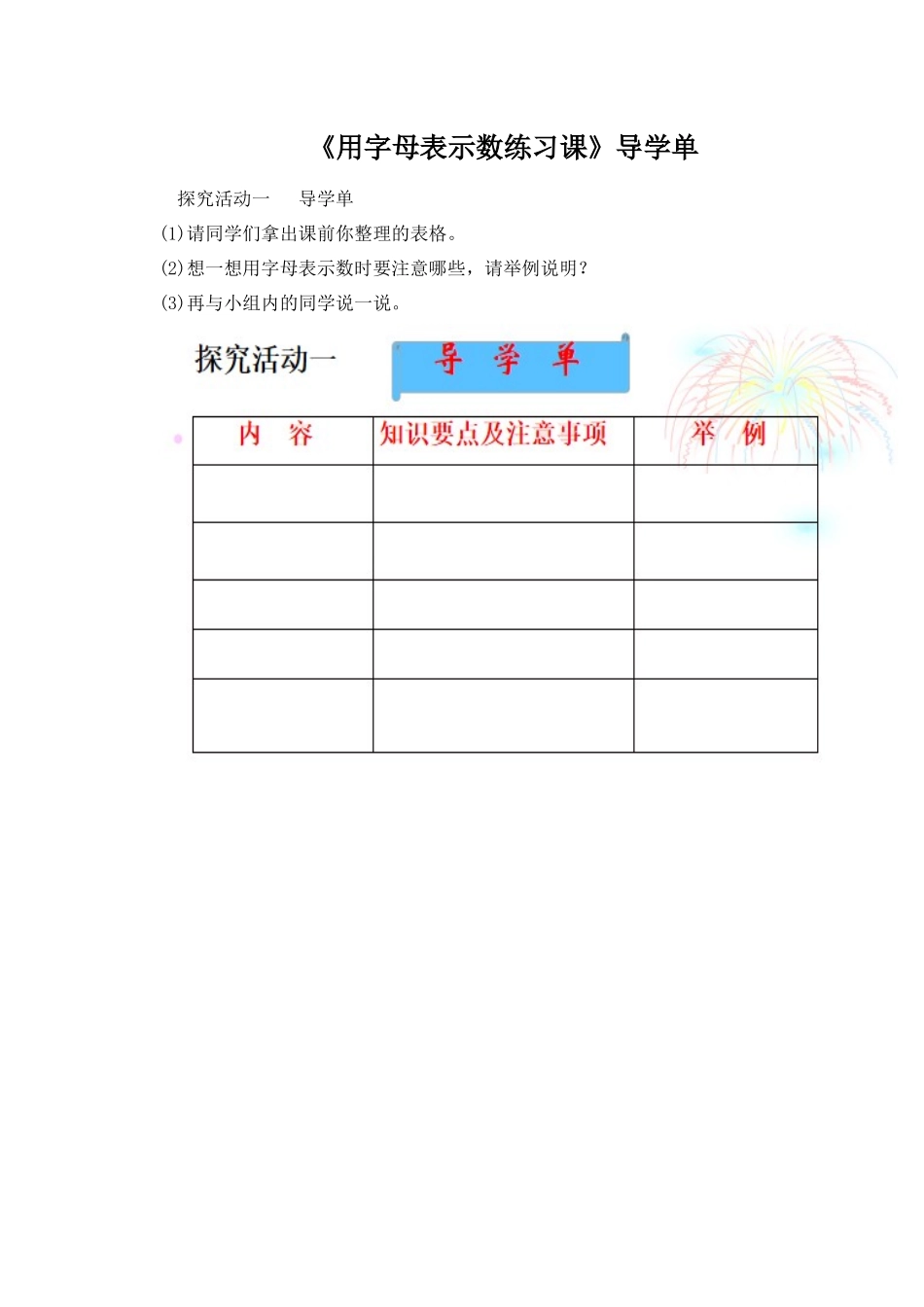 《用字母表示数练习课》导学单

探究活动一　导学单

(1)请同学们拿出课前你整理的表格。

(2)想一想用字母表示数时要注意哪些，请举例说明？

(3)再与小组内的同学说一说。

探究活动一　导　学　单

| 内　容 | 知识要点及注意事项 | 举　例 |
|---|---|---|
| | | |
| | | |
| | | |
| | | |
| | | |